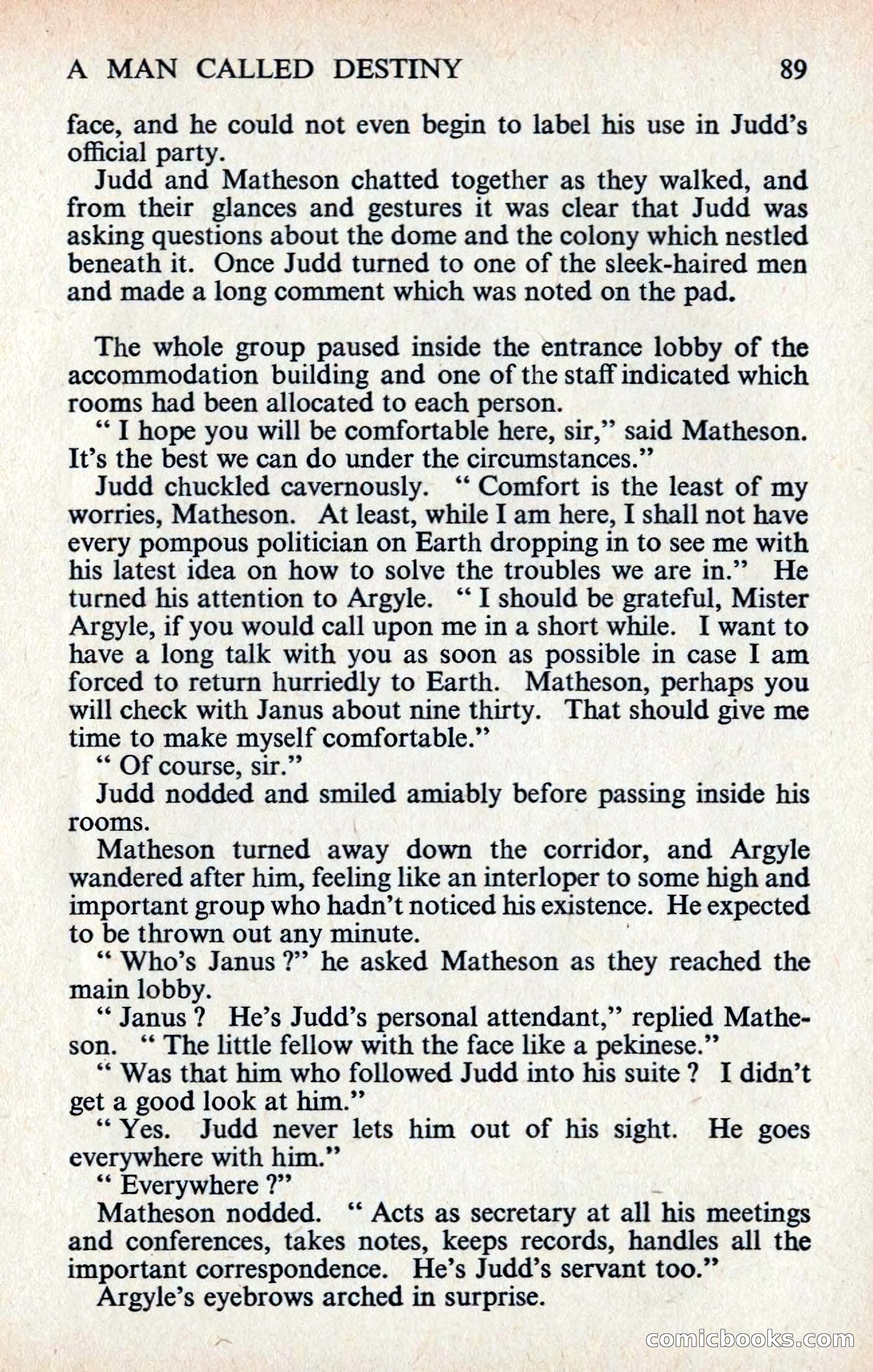 A MAN CALLED DESTINY 89

face, and he could not even begin to label his use in Judd's official party.

Judd and Matheson chatted together as they walked, and from their glances and gestures it was clear that Judd was asking questions about the dome and the colony which nestled beneath it. Once Judd turned to one of the sleek-haired men and made a long comment which was noted on the pad.

The whole group paused inside the entrance lobby of the accommodation building and one of the staff indicated which rooms had been allocated to each person.

" I hope you will be comfortable here, sir," said Matheson. It's the best we can do under the circumstances."

Judd chuckled cavernously. " Comfort is the least of my worries, Matheson. At least, while I am here, I shall not have every pompous politician on Earth dropping in to see me with his latest idea on how to solve the troubles we are in." He turned his attention to Argyle. " I should be grateful, Mister Argyle, if you would call upon me in a short while. I want to have a long talk with you as soon as possible in case I am forced to return hurriedly to Earth. Matheson, perhaps you will check with Janus about nine thirty. That should give me time to make myself comfortable."

" Of course, sir."

Judd nodded and smiled amiably before passing inside his rooms.

Matheson turned away down the corridor, and Argyle wandered after him, feeling like an interloper to some high and important group who hadn't noticed his existence. He expected to be thrown out any minute.

" Who's Janus ?" he asked Matheson as they reached the main lobby.

" Janus ? He's Judd's personal attendant," replied Matheson. " The little fellow with the face like a pekinese."

" Was that him who followed Judd into his suite ? I didn't get a good look at him."

" Yes. Judd never lets him out of his sight. He goes everywhere with him."

" Everywhere ?"

Matheson nodded. " Acts as secretary at all his meetings and conferences, takes notes, keeps records, handles all the important correspondence. He's Judd's servant too."

Argyle's eyebrows arched in surprise.

comicbooks.com